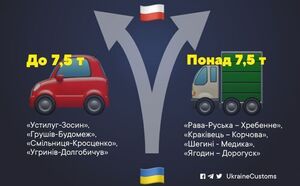 До 7,5 т

«Устилуг-Зосин», «Грушів-Будомеж», «Смільниця-Кросценко», «Угринів-Долгобичув»

Понад 7,5 т

«Рава-Руська – Хребенне», «Краківець – Корчова», «Шегині - Медика», «Ягодин – Дорогуск»

UkraineCustoms